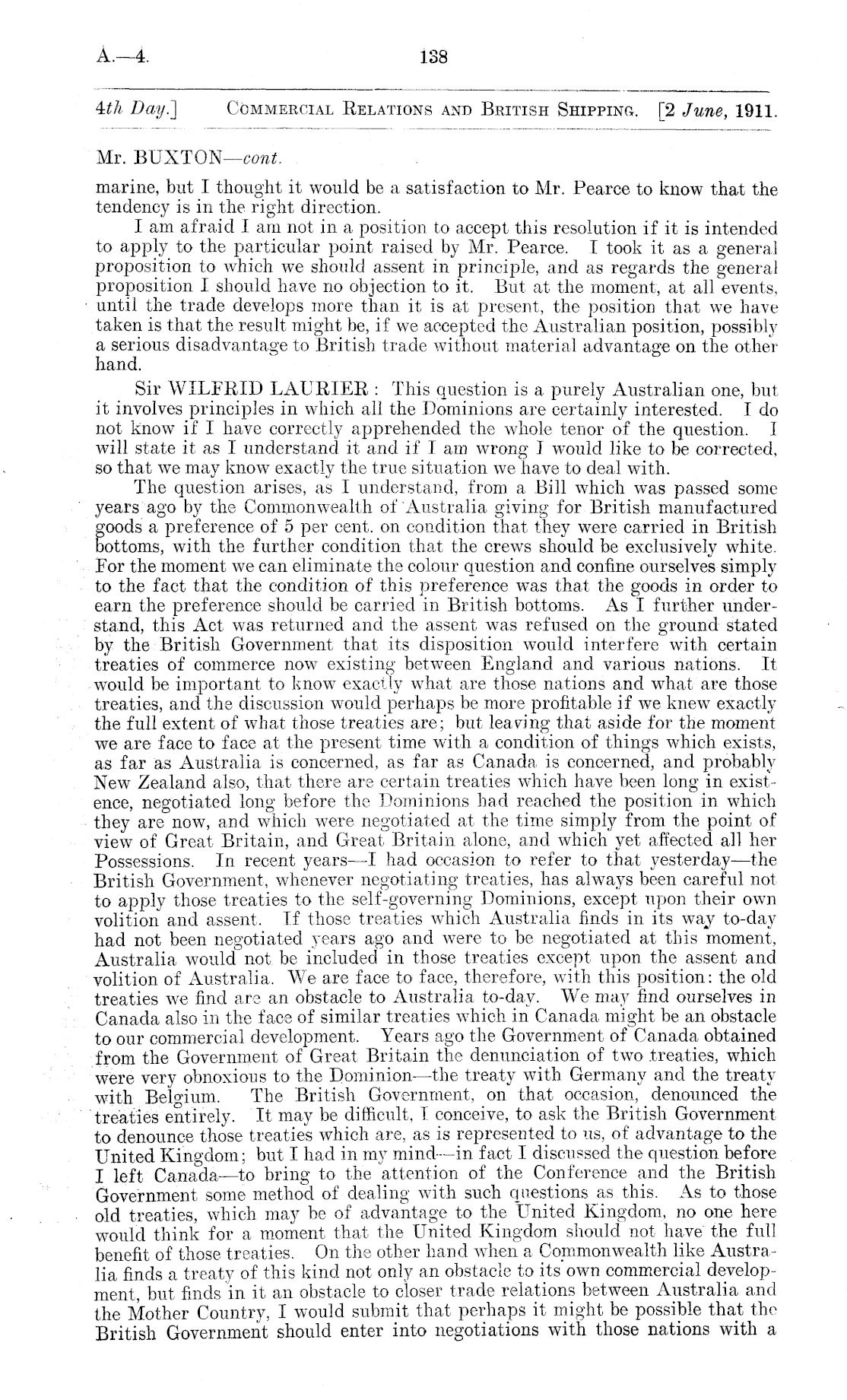 A.—4.

138

4th Day.] COMMERCIAL RELATIONS AND BRITISH SHIPPING. [2 June, 1911.

Mr. BUXTON—cont.

marine, but I thought it would be a satisfaction to Mr. Pearce to know that the tendency is in the right direction.

I am afraid I am not in a position to accept this resolution if it is intended to apply to the particular point raised by Mr. Pearce. I took it as a general proposition to which we should assent in principle, and as regards the general proposition I should have no objection to it. But at the moment, at all events, until the trade develops more than it is at present, the position that we have taken is that the result might be, if we accepted the Australian position, possibly a serious disadvantage to British trade without material advantage on the other hand.

Sir WILFRID LAURIER: This question is a purely Australian one, but it involves principles in which all the Dominions are certainly interested. I do not know if I have correctly apprehended the whole tenor of the question. I will state it as I understand it and if I am wrong I would like to be corrected, so that we may know exactly the true situation we have to deal with.

The question arises, as I understand, from a Bill which was passed some years ago by the Commonwealth of Australia giving for British manufactured goods a preference of 5 per cent. on condition that they were carried in British bottoms, with the further condition that the crews should be exclusively white. For the moment we can eliminate the colour question and confine ourselves simply to the fact that the condition of this preference was that the goods in order to earn the preference should be carried in British bottoms. As I further understand, this Act was returned and the assent was refused on the ground stated by the British Government that its disposition would interfere with certain treaties of commerce now existing between England and various nations. It would be important to know exactly what are those nations and what are those treaties, and the discussion would perhaps be more profitable if we knew exactly the full extent of what those treaties are; but leaving that aside for the moment we are face to face at the present time with a condition of things which exists, as far as Australia is concerned, as far as Canada is concerned, and probably New Zealand also, that there are certain treaties which have been long in existence, negotiated long before the Dominions had reached the position in which they are now, and which were negotiated at the time simply from the point of view of Great Britain, and Great Britain alone, and which yet affected all her Possessions. In recent years—I had occasion to refer to that yesterday—the British Government, whenever negotiating treaties, has always been careful not to apply those treaties to the self-governing Dominions, except upon their own volition and assent. If those treaties which Australia finds in its way to-day had not been negotiated years ago and were to be negotiated at this moment, Australia would not be included in those treaties except upon the assent and volition of Australia. We are face to face, therefore, with this position: the old treaties we find are an obstacle to Australia to-day. We may find ourselves in Canada also in the face of similar treaties which in Canada might be an obstacle to our commercial development. Years ago the Government of Canada obtained from the Government of Great Britain the denunciation of two treaties, which were very obnoxious to the Dominion—the treaty with Germany and the treaty with Belgium. The British Government, on that occasion, denounced the treaties entirely. It may be difficult, I conceive, to ask the British Government to denounce those treaties which are, as is represented to us, of advantage to the United Kingdom; but I had in my mind—in fact I discussed the question before I left Canada—to bring to the attention of the Conference and the British Government some method of dealing with such questions as this. As to those old treaties, which may be of advantage to the United Kingdom, no one here would think for a moment that the United Kingdom should not have the full benefit of those treaties. On the other hand when a Commonwealth like Australia finds a treaty of this kind not only an obstacle to its own commercial development, but finds in it an obstacle to closer trade relations between Australia and the Mother Country, I would submit that perhaps it might be possible that the British Government should enter into negotiations with those nations with a